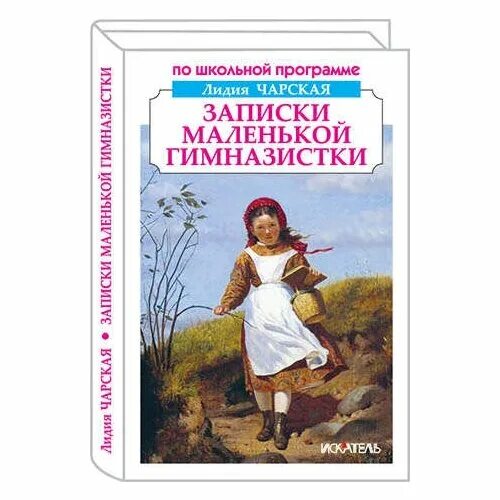 Лидия ЧАРСКАЯ • ЗАПИСКИ МАЛЕНЬКОЙ ГИМНАЗИСТКИ

по школьной программе

Лидия ЧАРСКАЯ

ЗАПИСКИ МАЛЕНЬКОЙ ГИМНАЗИСТКИ

ИСКАТЕЛЬ